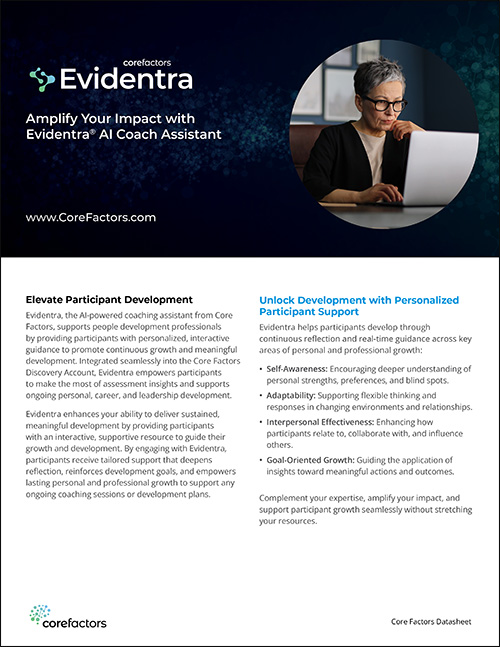 corefactors
Evidentra

Amplify Your Impact with Evidentra® AI Coach Assistant

www.CoreFactors.com

Elevate Participant Development

Evidentra, the AI-powered coaching assistant from Core Factors, supports people development professionals by providing participants with personalized, interactive guidance to promote continuous growth and meaningful development. Integrated seamlessly into the Core Factors Discovery Account, Evidentra empowers participants to make the most of assessment insights and supports ongoing personal, career, and leadership development.

Evidentra enhances your ability to deliver sustained, meaningful development by providing participants with an interactive, supportive resource to guide their growth and development. By engaging with Evidentra, participants receive tailored support that deepens reflection, reinforces development goals, and empowers lasting personal and professional growth to support any ongoing coaching sessions or development plans.

Unlock Development with Personalized Participant Support

Evidentra helps participants develop through continuous reflection and real-time guidance across key areas of personal and professional growth:

• Self-Awareness: Encouraging deeper understanding of personal strengths, preferences, and blind spots.
• Adaptability: Supporting flexible thinking and responses in changing environments and relationships.
• Interpersonal Effectiveness: Enhancing how participants relate to, collaborate with, and influence others.
• Goal-Oriented Growth: Guiding the application of insights toward meaningful actions and outcomes.

Complement your expertise, amplify your impact, and support participant growth seamlessly without stretching your resources.

corefactors

Core Factors Datasheet